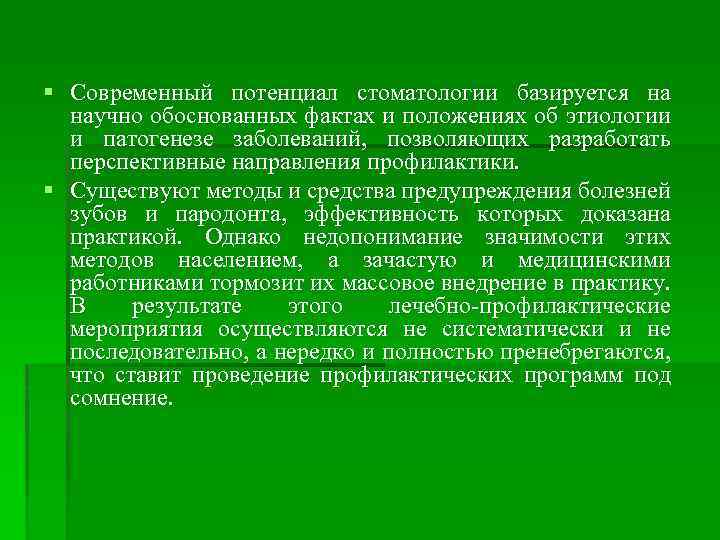 ▪ Современный потенциал стоматологии базируется на научно обоснованных фактах и положениях об этиологии и патогенезе заболеваний, позволяющих разработать перспективные направления профилактики.

▪ Существуют методы и средства предупреждения болезней зубов и пародонта, эффективность которых доказана практикой. Однако недопонимание значимости этих методов населением, а зачастую и медицинскими работниками тормозит их массовое внедрение в практику. В результате этого лечебно-профилактические мероприятия осуществляются не систематически и не последовательно, а нередко и полностью пренебрегаются, что ставит проведение профилактических программ под сомнение.